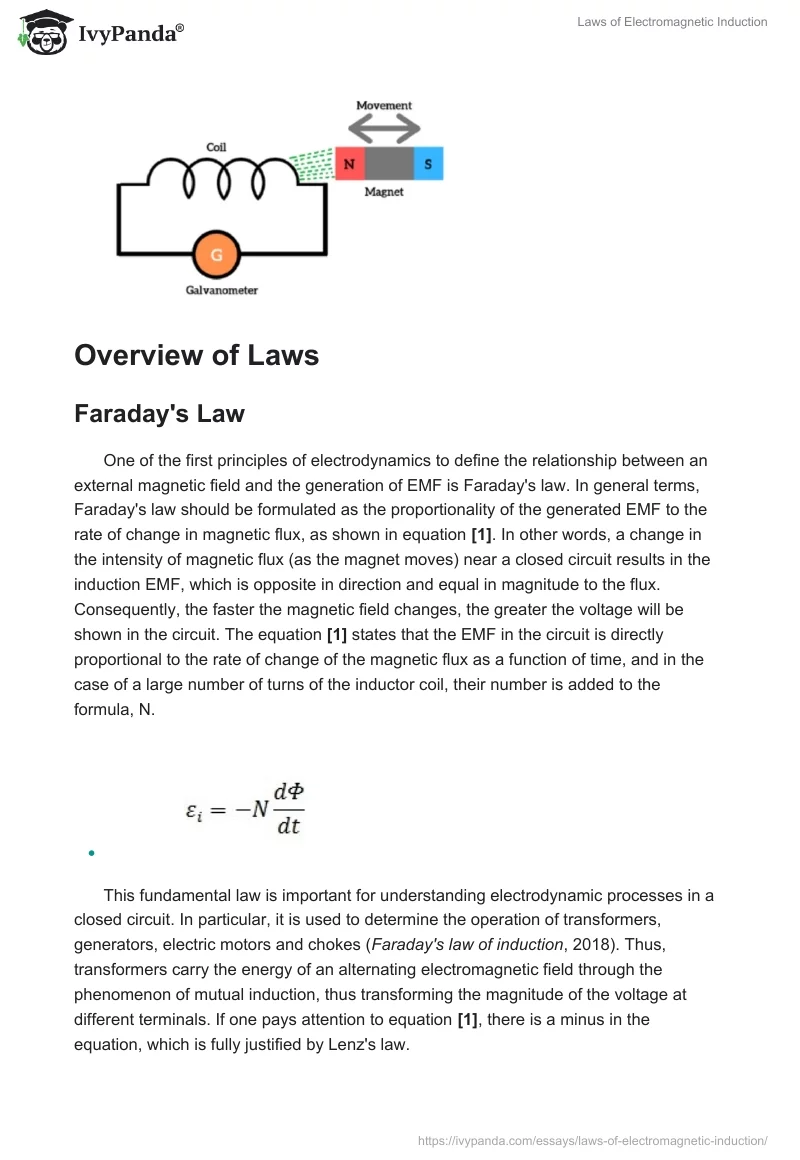 IvyPanda®

Laws of Electromagnetic Induction

Movement

Coil

N

S

Magnet

G

Galvanometer

Overview of Laws

Faraday's Law

One of the first principles of electrodynamics to define the relationship between an external magnetic field and the generation of EMF is Faraday's law. In general terms, Faraday's law should be formulated as the proportionality of the generated EMF to the rate of change in magnetic flux, as shown in equation [1]. In other words, a change in the intensity of magnetic flux (as the magnet moves) near a closed circuit results in the induction EMF, which is opposite in direction and equal in magnitude to the flux. Consequently, the faster the magnetic field changes, the greater the voltage will be shown in the circuit. The equation [1] states that the EMF in the circuit is directly proportional to the rate of change of the magnetic flux as a function of time, and in the case of a large number of turns of the inductor coil, their number is added to the formula, N.

$\varepsilon_i = -N\frac{d\Phi}{dt}$

This fundamental law is important for understanding electrodynamic processes in a closed circuit. In particular, it is used to determine the operation of transformers, generators, electric motors and chokes (Faraday's law of induction, 2018). Thus, transformers carry the energy of an alternating electromagnetic field through the phenomenon of mutual induction, thus transforming the magnitude of the voltage at different terminals. If one pays attention to equation [1], there is a minus in the equation, which is fully justified by Lenz's law.

https://ivypanda.com/essays/laws-of-electromagnetic-induction/